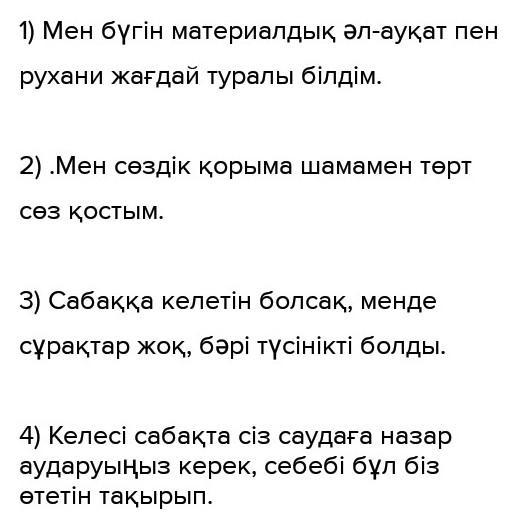 1) Мен бүгін материалдық әл-ауқат пен рухани жағдай туралы білдім.

2) .Мен сөздік қорыма шамамен төрт сөз қостым.

3) Сабаққа келетін болсақ, менде сұрақтар жоқ, бәрі түсінікті болды.

4) Келесі сабақта сіз саудаға назар аударуыңыз керек, себебі бұл біз өтетін тақырып.